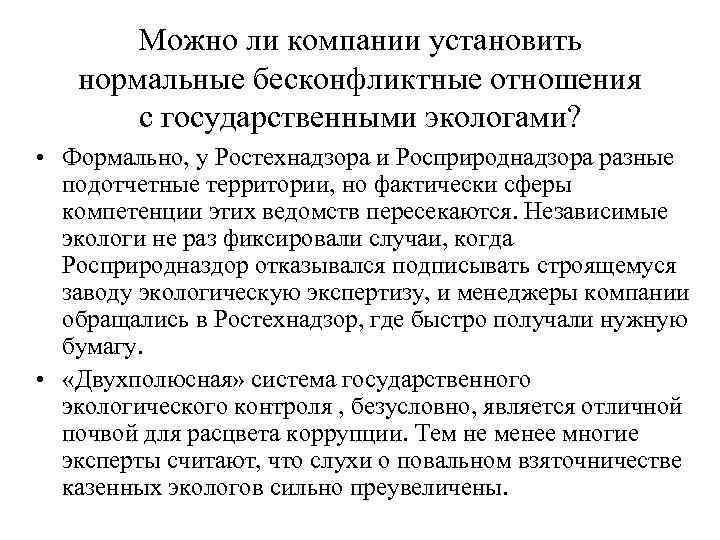 Можно ли компании установить нормальные бесконфликтные отношения с государственными экологами?

• Формально, у Ростехнадзора и Росприроднадзора разные подотчетные территории, но фактически сферы компетенции этих ведомств пересекаются. Независимые экологи не раз фиксировали случаи, когда Росприродназдор отказывался подписывать строящемуся заводу экологическую экспертизу, и менеджеры компании обращались в Ростехнадзор, где быстро получали нужную бумагу.

• «Двухполюсная» система государственного экологического контроля , безусловно, является отличной почвой для расцвета коррупции. Тем не менее многие эксперты считают, что слухи о повальном взяточничестве казенных экологов сильно преувеличены.